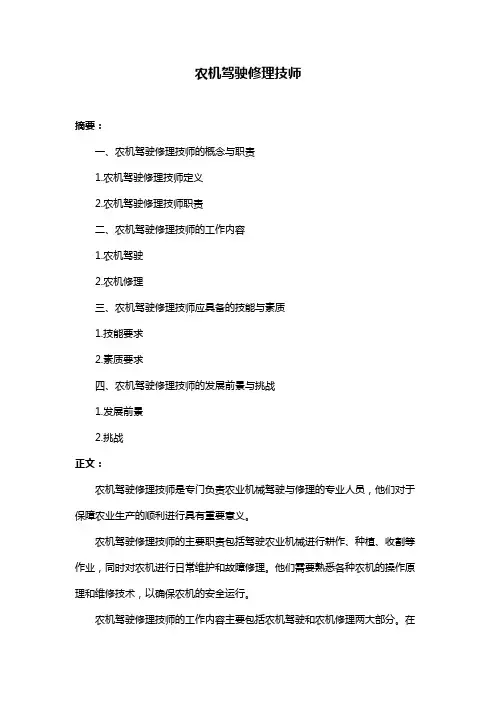 农机驾驶修理技师

摘要：

一、农机驾驶修理技师的概念与职责

1.农机驾驶修理技师定义

2.农机驾驶修理技师职责

二、农机驾驶修理技师的工作内容

1.农机驾驶

2.农机修理

三、农机驾驶修理技师应具备的技能与素质

1.技能要求

2.素质要求

四、农机驾驶修理技师的发展前景与挑战

1.发展前景

2.挑战

正文：

农机驾驶修理技师是专门负责农业机械驾驶与修理的专业人员，他们对于保障农业生产的顺利进行具有重要意义。

农机驾驶修理技师的主要职责包括驾驶农业机械进行耕作、种植、收割等作业，同时对农机进行日常维护和故障修理。他们需要熟悉各种农机的操作原理和维修技术，以确保农机的安全运行。

农机驾驶修理技师的工作内容主要包括农机驾驶和农机修理两大部分。在